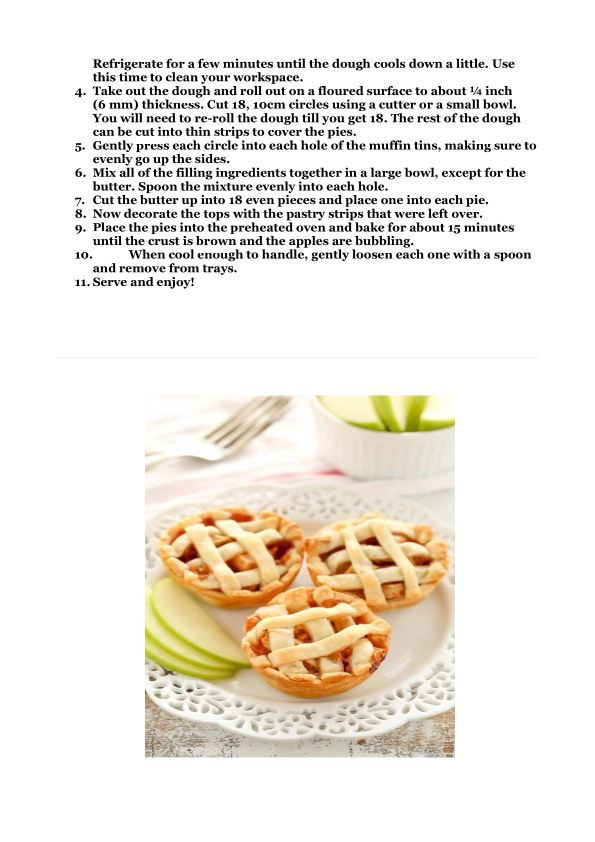 Refrigerate for a few minutes until the dough cools down a little. Use this time to clean your workspace.

4. Take out the dough and roll out on a floured surface to about ¼ inch (6 mm) thickness. Cut 18, 10cm circles using a cutter or a small bowl. You will need to re-roll the dough till you get 18. The rest of the dough can be cut into thin strips to cover the pies.
5. Gently press each circle into each hole of the muffin tins, making sure to evenly go up the sides.
6. Mix all of the filling ingredients together in a large bowl, except for the butter. Spoon the mixture evenly into each hole.
7. Cut the butter up into 18 even pieces and place one into each pie.
8. Now decorate the tops with the pastry strips that were left over.
9. Place the pies into the preheated oven and bake for about 15 minutes until the crust is brown and the apples are bubbling.
10. When cool enough to handle, gently loosen each one with a spoon and remove from trays.
11. Serve and enjoy!